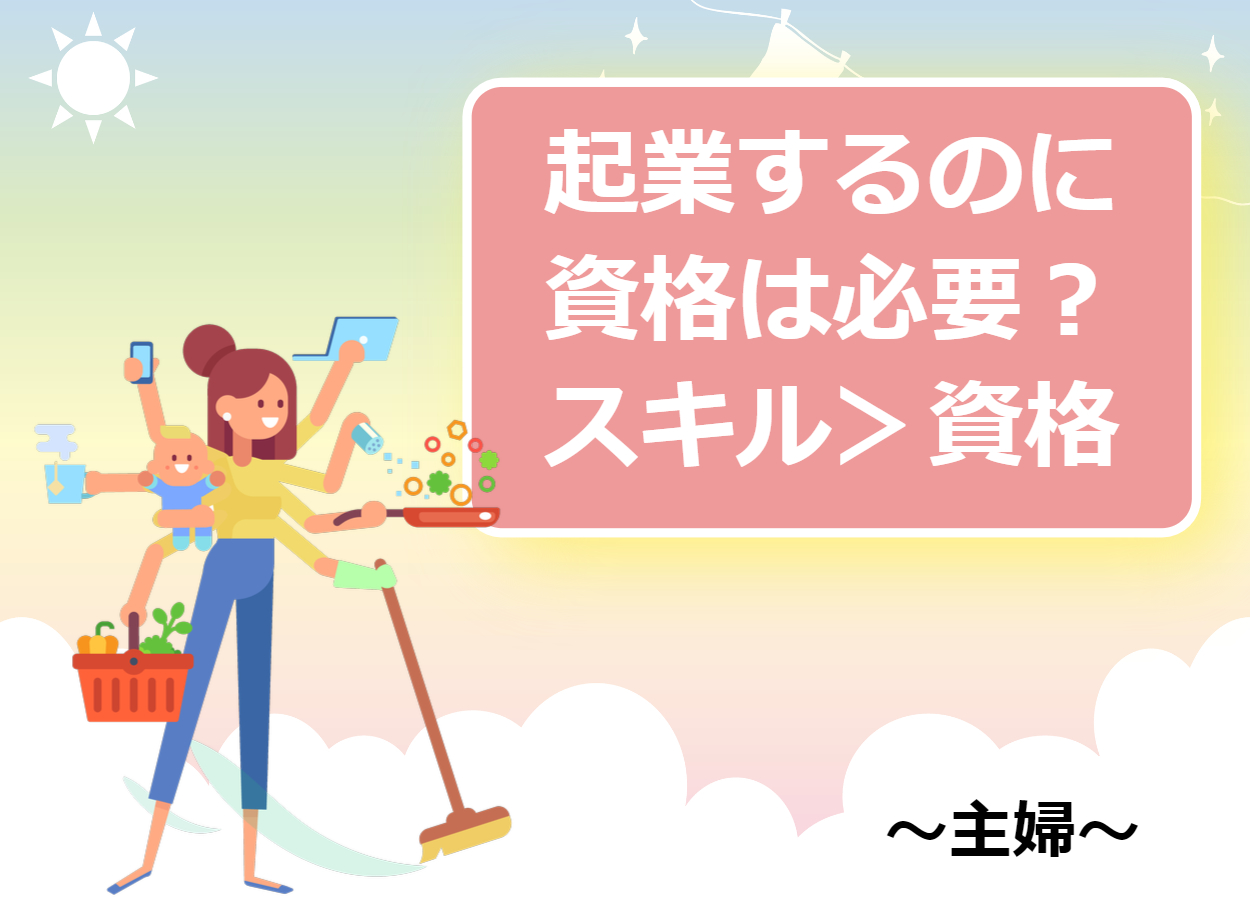 起業するのに
資格は必要？
スキル＞資格

～主婦～